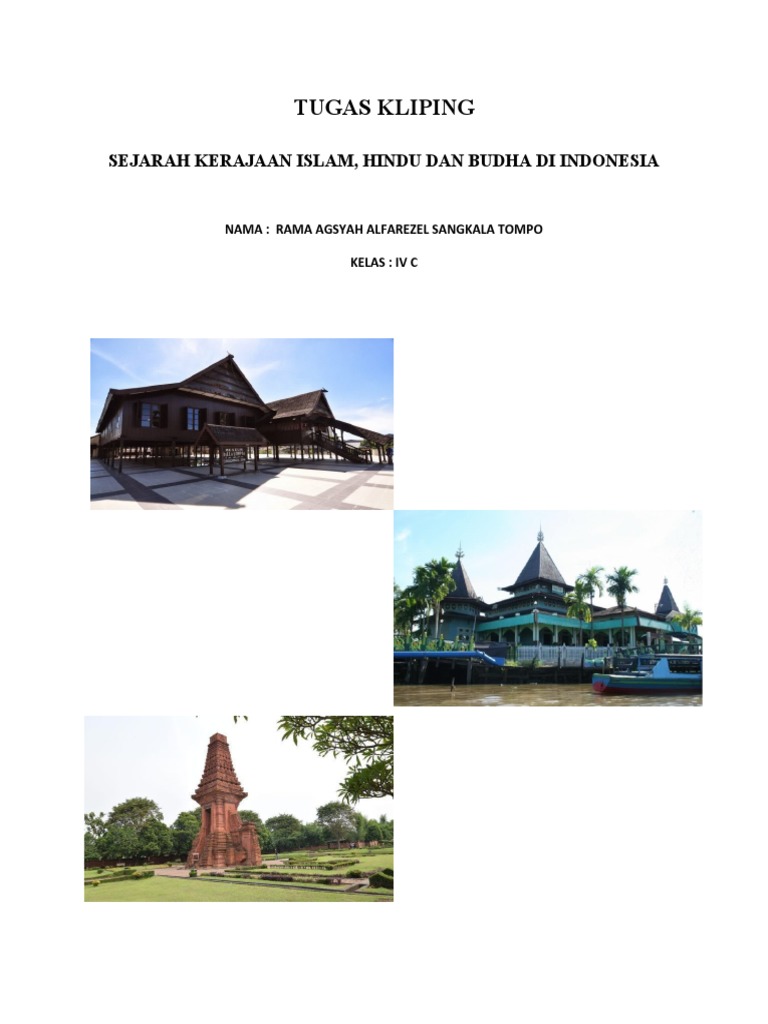 TUGAS KLIPING

SEJARAH KERAJAAN ISLAM, HINDU DAN BUDHA DI INDONESIA

NAMA : RAMA AGSYAH ALFAREZEL SANGKALA TOMPO

KELAS : IV C